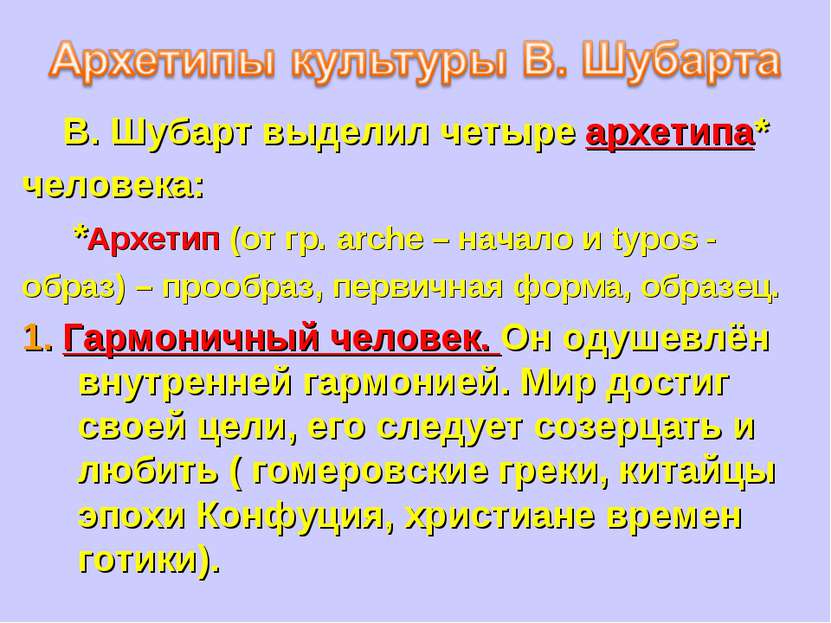 Архетипы культуры В. Шубарта

В. Шубарт выделил четыре архетипа* человека:

*Архетип (от гр. arche – начало и typos - образ) – прообраз, первичная форма, образец.

1. Гармоничный человек. Он одушевлён внутренней гармонией. Мир достиг своей цели, его следует созерцать и любить ( гомеровские греки, китайцы эпохи Конфуция, христиане времен готики).